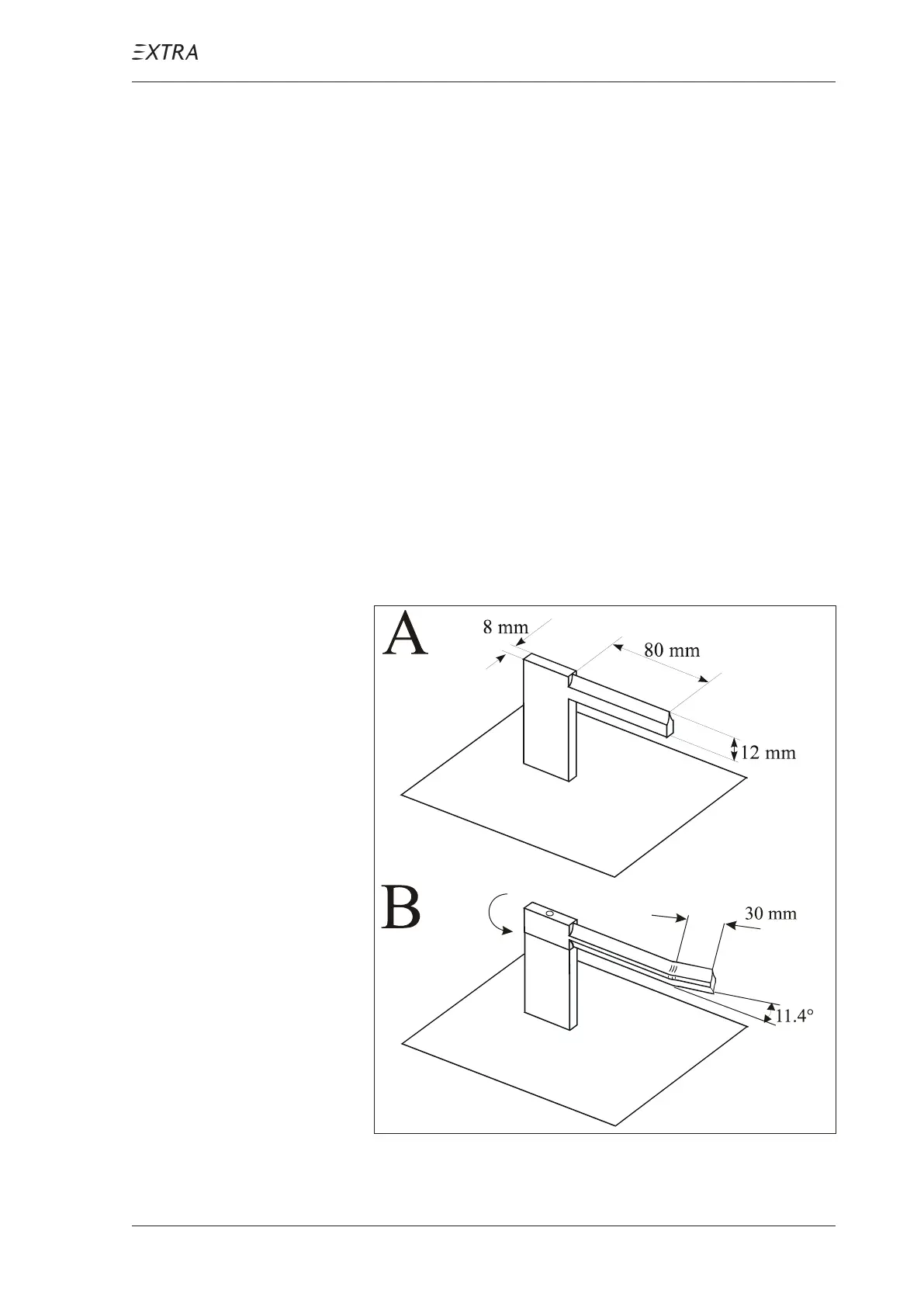 EXTRA

A

8 mm

80 mm

12 mm

B

30 mm

11.4°